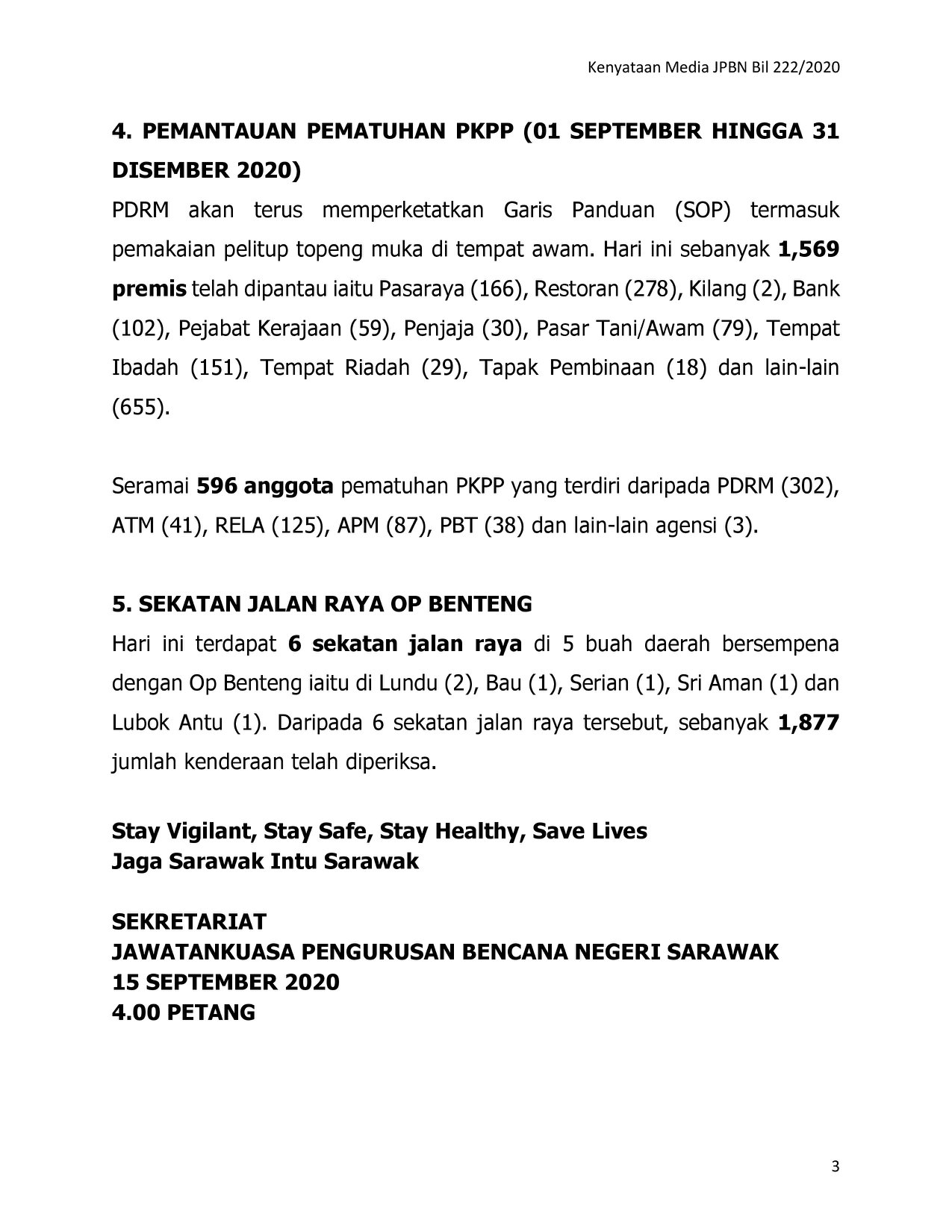 Kenyataan Media JPBN Bil 222/2020

4. PEMANTAUAN PEMATUHAN PKPP (01 SEPTEMBER HINGGA 31 DISEMBER 2020)

PDRM akan terus memperketatkan Garis Panduan (SOP) termasuk pemakaian pelitup topeng muka di tempat awam. Hari ini sebanyak 1,569 premis telah dipantau iaitu Pasaraya (166), Restoran (278), Kilang (2), Bank (102), Pejabat Kerajaan (59), Penjaja (30), Pasar Tani/Awam (79), Tempat Ibadah (151), Tempat Riadah (29), Tapak Pembinaan (18) dan lain-lain (655).

Seramai 596 anggota pematuhan PKPP yang terdiri daripada PDRM (302), ATM (41), RELA (125), APM (87), PBT (38) dan lain-lain agensi (3).

5. SEKATAN JALAN RAYA OP BENTENG

Hari ini terdapat 6 sekatan jalan raya di 5 buah daerah bersempena dengan Op Benteng iaitu di Lundu (2), Bau (1), Serian (1), Sri Aman (1) dan Lubok Antu (1). Daripada 6 sekatan jalan raya tersebut, sebanyak 1,877 jumlah kenderaan telah diperiksa.

Stay Vigilant, Stay Safe, Stay Healthy, Save Lives
Jaga Sarawak Intu Sarawak

SEKRETARIAT
JAWATANKUASA PENGURUSAN BENCANA NEGERI SARAWAK
15 SEPTEMBER 2020
4.00 PETANG

3